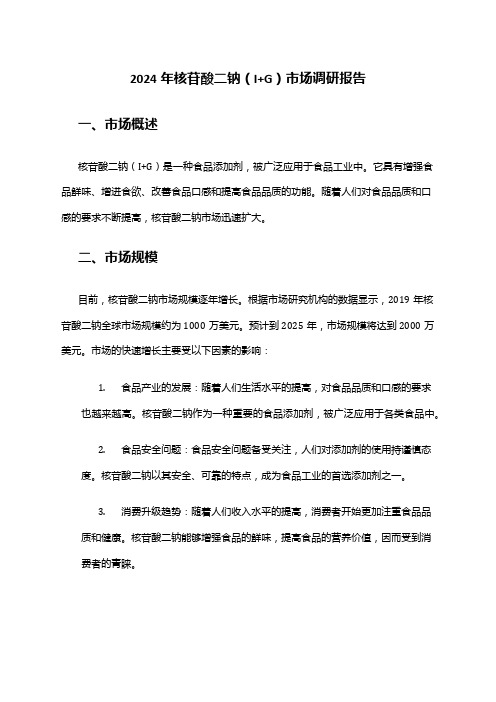 2024 年核苷酸二钠（I+G）市场调研报告

一、市场概述

核苷酸二钠（I+G）是一种食品添加剂，被广泛应用于食品工业中。它具有增强食品鲜味、增进食欲、改善食品口感和提高食品品质的功能。随着人们对食品品质和口感的要求不断提高，核苷酸二钠市场迅速扩大。

二、市场规模

目前，核苷酸二钠市场规模逐年增长。根据市场研究机构的数据显示，2019 年核苷酸二钠全球市场规模约为 1000 万美元。预计到 2025 年，市场规模将达到 2000 万美元。市场的快速增长主要受以下因素的影响：

1. 食品产业的发展：随着人们生活水平的提高，对食品品质和口感的要求也越来越高。核苷酸二钠作为一种重要的食品添加剂，被广泛应用于各类食品中。

2. 食品安全问题：食品安全问题备受关注，人们对添加剂的使用持谨慎态度。核苷酸二钠以其安全、可靠的特点，成为食品工业的首选添加剂之一。

3. 消费升级趋势：随着人们收入水平的提高，消费者开始更加注重食品品质和健康。核苷酸二钠能够增强食品的鲜味，提高食品的营养价值，因而受到消费者的青睐。